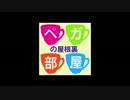 ペ
ガ
の屋根裏
部
屋